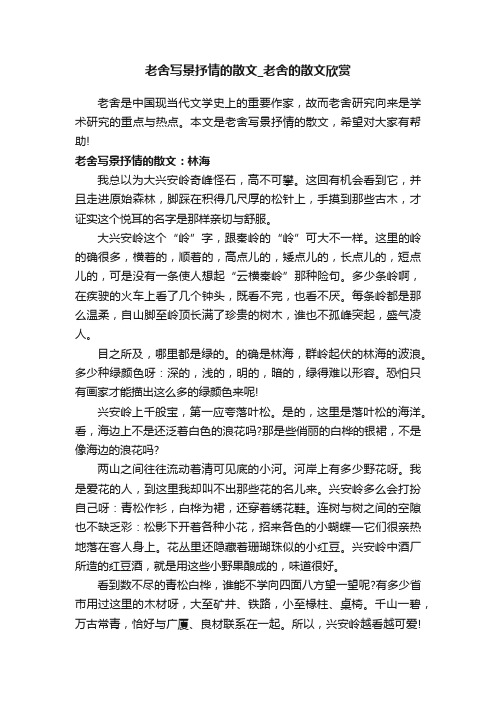 老舍写景抒情的散文_老舍的散文欣赏

老舍是中国现当代文学史上的重要作家，故而老舍研究向来是学术研究的重点与热点。本文是老舍写景抒情的散文，希望对大家有帮助!

老舍写景抒情的散文：林海

我总以为大兴安岭奇峰怪石，高不可攀。这回有机会看到它，并且走进原始森林，脚踩在积得几尺厚的松针上，手摸到那些古木，才证实这个悦耳的名字是那样亲切与舒服。

大兴安岭这个“岭”字，跟秦岭的“岭”可大不一样。这里的岭的确很多，横着的，顺着的，高点儿的，矮点儿的，长点儿的，短点儿的，可是没有一条使人想起“云横秦岭”那种险句。多少条岭啊，在疾驶的火车上看了几个钟头，既看不完，也看不厌。每条岭都是那么温柔，自山脚至岭顶长满了珍贵的树木，谁也不孤峰突起，盛气凌人。

目之所及，哪里都是绿的。的确是林海，群岭起伏的林海的波浪。多少种绿颜色呀：深的，浅的，明的，暗的，绿得难以形容。恐怕只有画家才能描出这么多的绿颜色来呢!

兴安岭上千般宝，第一应夸落叶松。是的，这里是落叶松的海洋。看，海边上不是还泛着白色的浪花吗?那是些俏丽的白桦的银裙，不是像海边的浪花吗?

两山之间往往流动着清可见底的小河。河岸上有多少野花呀。我是爱花的人，到这里我却叫不出那些花的名儿来。兴安岭多么会打扮自己呀：青松作衫，白桦为裙，还穿着绣花鞋。连树与树之间的空隙也不缺乏彩：松影下开着各种小花，招来各色的小蝴蝶一它们很亲热地落在客人身上。花丛里还隐藏着珊瑚珠似的小红豆。兴安岭中酒厂所造的红豆酒，就是用这些小野果酿成的，味道很好。

看到数不尽的青松白桦，谁能不学向四面八方望一望呢?有多少省市用过这里的木材呀，大至矿井、铁路，小至椽柱、桌椅。千山一碧，万古常青，恰好与广厦、良材联系在一起。所以，兴安岭越看越可爱!